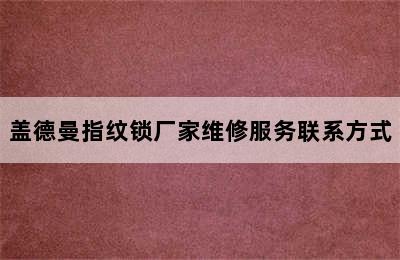 盖德曼指纹锁厂家维修服务联系方式